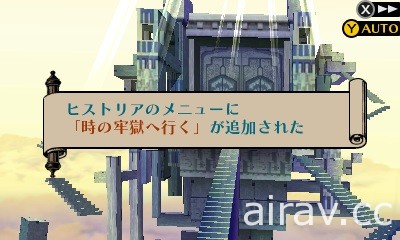 X ▶▶
Y AUTO

ヒストリアのメニューに
「時の牢獄へ行く」が追加された

airav.cc